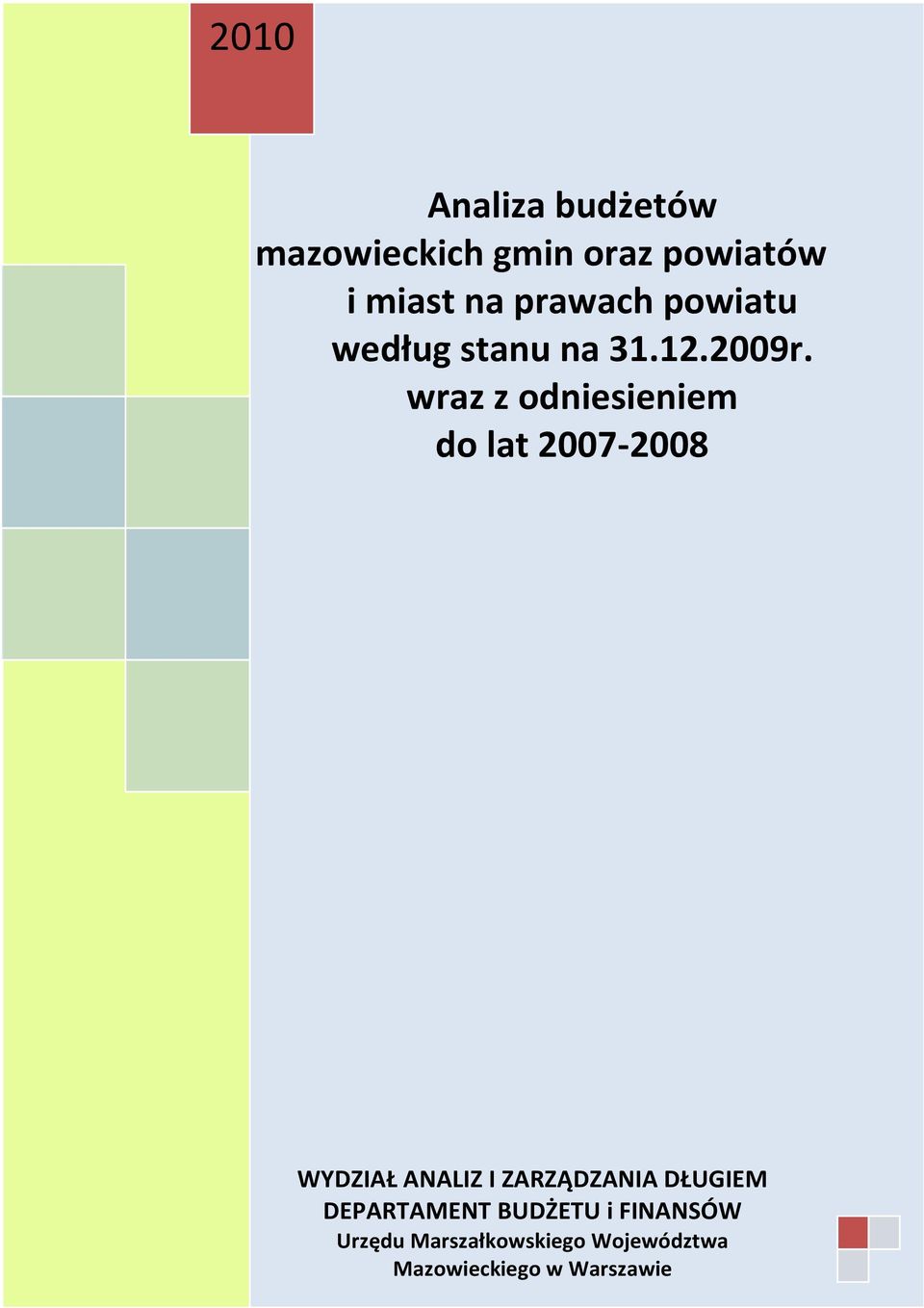 2010

Analiza budżetów mazowieckich gmin oraz powiatów i miast na prawach powiatu według stanu na 31.12.2009r. wraz z odniesieniem do lat 2007-2008

WYDZIAŁ ANALIZ I ZARZĄDZANIA DŁUGIEM
DEPARTAMENT BUDŻETU i FINANSÓW
Urzędu Marszałkowskiego Województwa Mazowieckiego w Warszawie